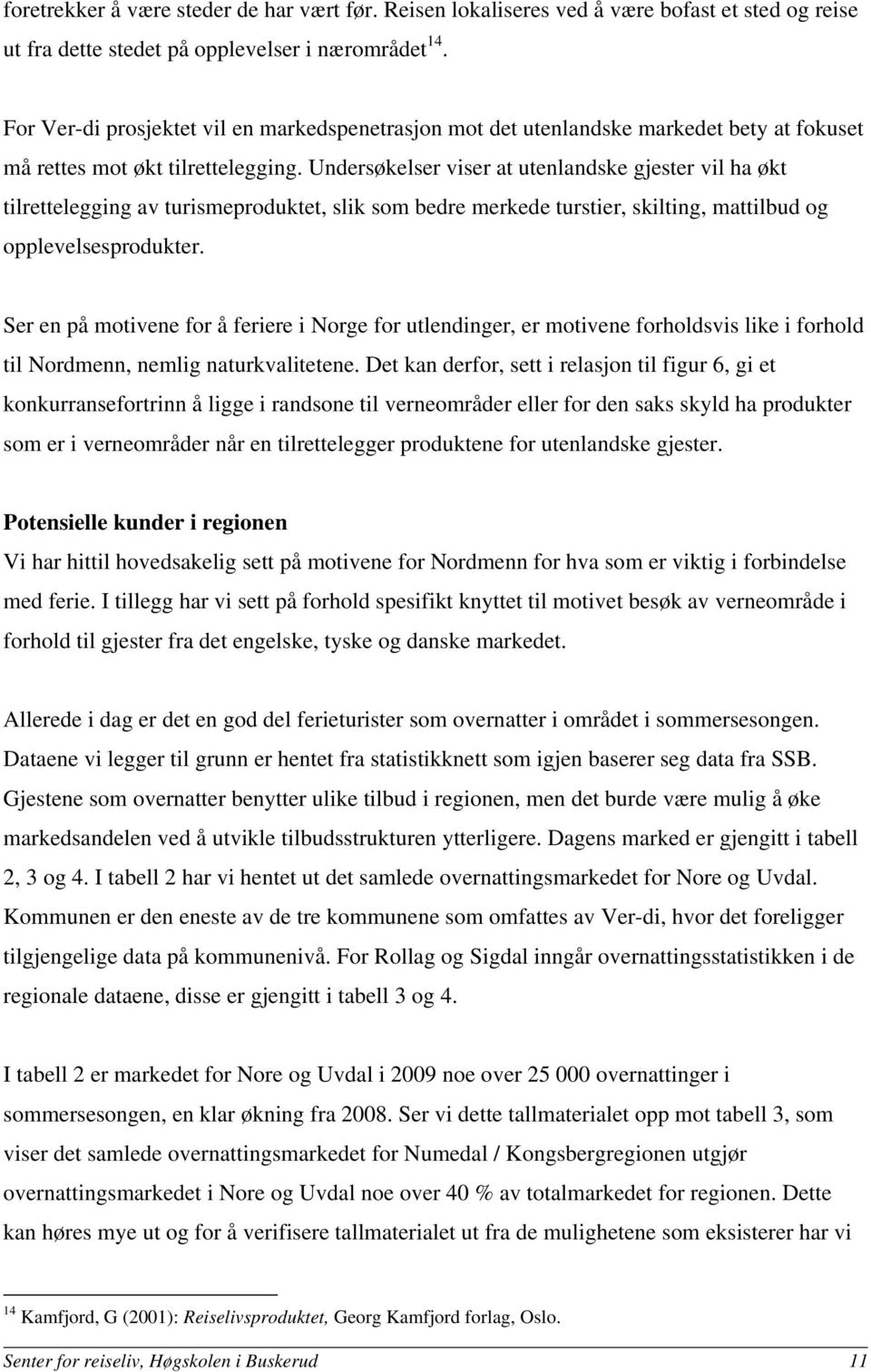 foretrekker å være steder de har vært før. Reisen lokaliseres ved å være bofast et sted og reise ut fra dette stedet på opplevelser i nærområdet$^{14}$.

For Ver-di prosjektet vil en markedspenetrasjon mot det utenlandske markedet bety at fokuset må rettes mot økt tilrettelegging. Undersøkelser viser at utenlandske gjester vil ha økt tilrettelegging av turismeproduktet, slik som bedre merkede turstier, skilting, mattilbud og opplevelsesprodukter.

Ser en på motivene for å feriere i Norge for utlendinger, er motivene forholdsvis like i forhold til Nordmenn, nemlig naturkvalitetene. Det kan derfor, sett i relasjon til figur 6, gi et konkurransefortrinn å ligge i randsone til verneområder eller for den saks skyld ha produkter som er i verneområder når en tilrettelegger produktene for utenlandske gjester.

Potensielle kunder i regionen
Vi har hittil hovedsakelig sett på motivene for Nordmenn for hva som er viktig i forbindelse med ferie. I tillegg har vi sett på forhold spesifikt knyttet til motivet besøk av verneområde i forhold til gjester fra det engelske, tyske og danske markedet.

Allerede i dag er det en god del ferieturister som overnatter i området i sommersesongen. Dataene vi legger til grunn er hentet fra statistikknett som igjen baserer seg data fra SSB. Gjestene som overnatter benytter ulike tilbud i regionen, men det burde være mulig å øke markedsandelen ved å utvikle tilbudsstrukturen ytterligere. Dagens marked er gjengitt i tabell 2, 3 og 4. I tabell 2 har vi hentet ut det samlede overnattingsmarkedet for Nore og Uvdal. Kommunen er den eneste av de tre kommunene som omfattes av Ver-di, hvor det foreligger tilgjengelige data på kommunenivå. For Rollag og Sigdal inngår overnattingsstatistikken i de regionale dataene, disse er gjengitt i tabell 3 og 4.

I tabell 2 er markedet for Nore og Uvdal i 2009 noe over 25 000 overnattinger i sommersesongen, en klar økning fra 2008. Ser vi dette tallmaterialet opp mot tabell 3, som viser det samlede overnattingsmarkedet for Numedal / Kongsbergregionen utgjør overnattingsmarkedet i Nore og Uvdal noe over 40 % av totalmarkedet for regionen. Dette kan høres mye ut og for å verifisere tallmaterialet ut fra de mulighetene som eksisterer har vi

$^{14}$ Kamfjord, G (2001): Reiselivsproduktet, Georg Kamfjord forlag, Oslo.

Senter for reiseliv, Høgskolen i Buskerud 11